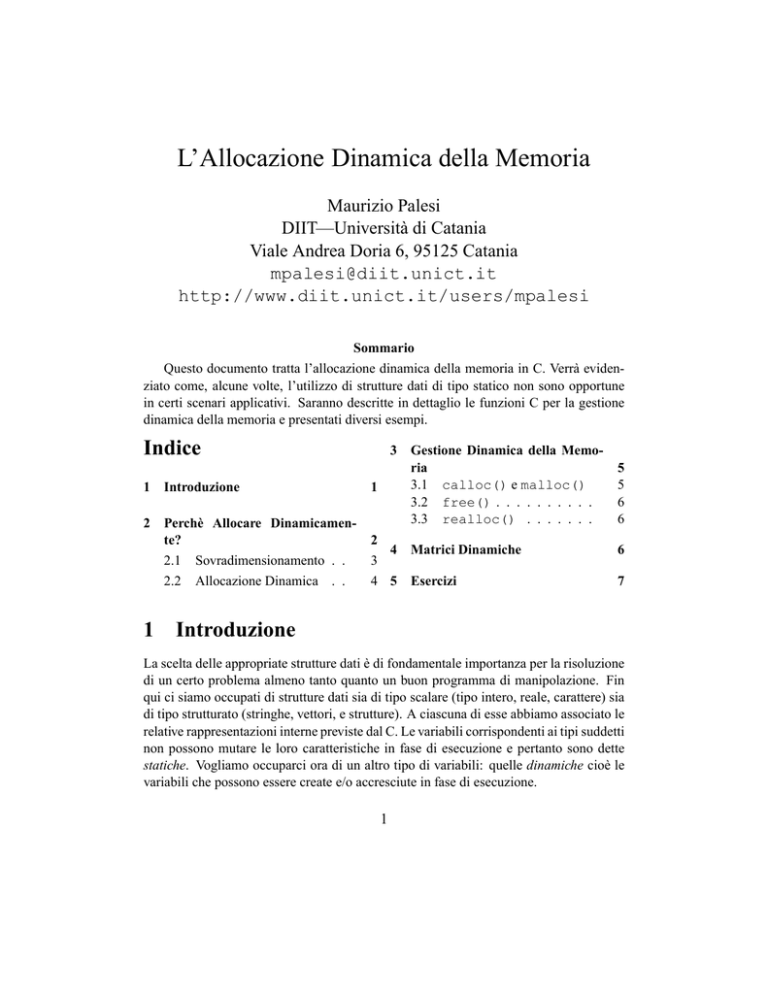 L'Allocazione Dinamica della Memoria

Maurizio Palesi
DIIT—Università di Catania
Viale Andrea Doria 6, 95125 Catania
mpalesi@diit.unict.it
http://www.diit.unict.it/users/mpalesi

Sommario

Questo documento tratta l'allocazione dinamica della memoria in C. Verrà evidenziato come, alcune volte, l'utilizzo di strutture dati di tipo statico non sono opportune in certi scenari applicativi. Saranno descritte in dettaglio le funzioni C per la gestione dinamica della memoria e presentati diversi esempi.

Indice

1 Introduzione 1

2 Perchè Allocare Dinamicamente? 2
2.1 Sovradimensionamento . . 3
2.2 Allocazione Dinamica . . 4

3 Gestione Dinamica della Memoria 5
3.1 calloc() e malloc() 5
3.2 free() . . . . . . . . . . 6
3.3 realloc() . . . . . . . 6

4 Matrici Dinamiche 6

5 Esercizi 7

1 Introduzione

La scelta delle appropriate strutture dati è di fondamentale importanza per la risoluzione di un certo problema almeno tanto quanto un buon programma di manipolazione. Fin qui ci siamo occupati di strutture dati sia di tipo scalare (tipo intero, reale, carattere) sia di tipo strutturato (stringhe, vettori, e strutture). A ciascuna di esse abbiamo associato le relative rappresentazioni interne previste dal C. Le variabili corrispondenti ai tipi suddetti non possono mutare le loro caratteristiche in fase di esecuzione e pertanto sono dette statiche. Vogliamo occuparci ora di un altro tipo di variabili: quelle dinamiche cioè le variabili che possono essere create e/o accresciute in fase di esecuzione.

1